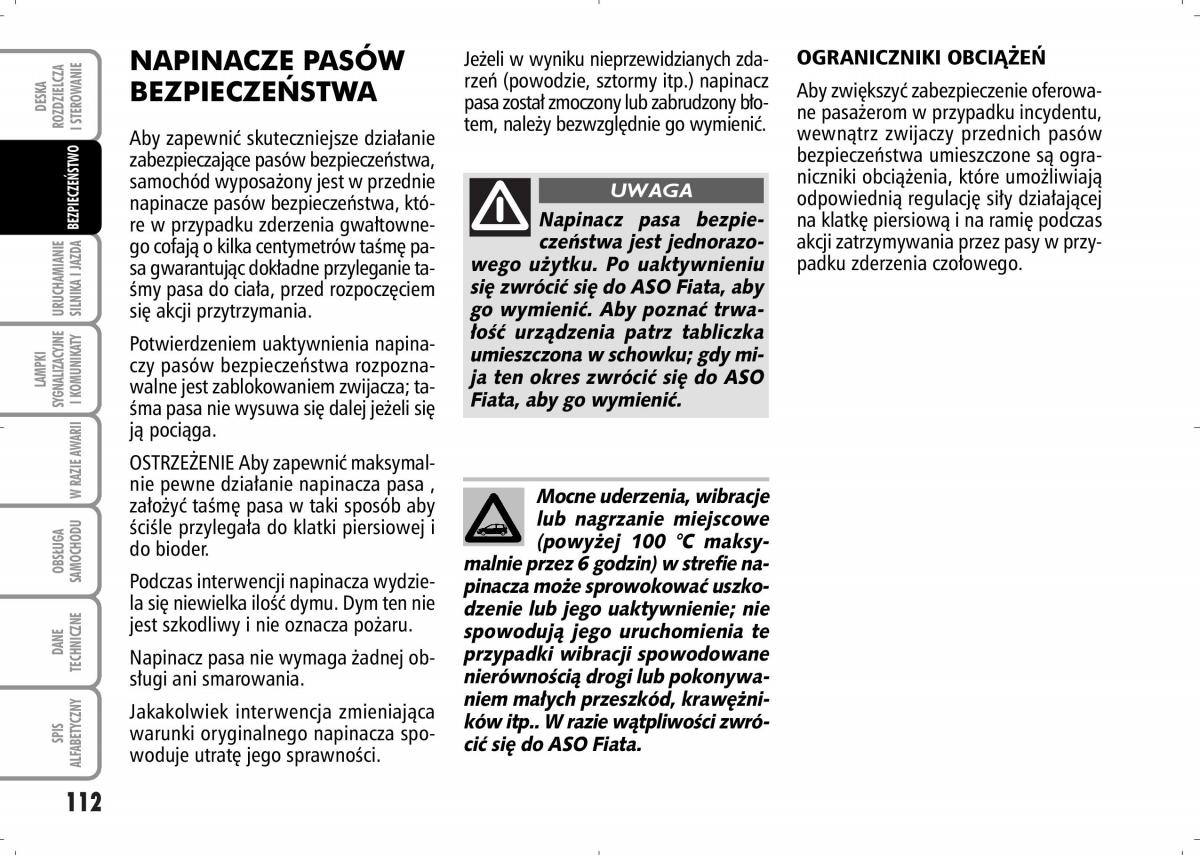 DESKA ROZDZIELCZA I STEROWANIE

BEZPIECZEŃSTWO

URUCHAMIANIE SILNIKA I JAZDA

LAMPKI SYGNALIZACYJNE I KOMUNIKATY

W RAZIE AWARII

OBSŁUGA SAMOCHODU

DANE TECHNICZNE

SPIS ALFABETYCZNY

112

NAPINACZE PASÓW BEZPIECZEŃSTWA

Aby zapewnić skuteczniejsze działanie zabezpieczające pasów bezpieczeństwa, samochód wyposażony jest w przednie napinacze pasów bezpieczeństwa, które w przypadku zderzenia gwałtownego cofają o kilka centymetrów taśmę pasa gwarantując dokładne przyleganie taśmy pasa do ciała, przed rozpoczęciem się akcji przytrzymania.

Potwierdzeniem uaktywnienia napinaczy pasów bezpieczeństwa rozpoznawalne jest zablokowaniem zwijacza; taśma pasa nie wysuwa się dalej jeżeli się ją pociąga.

OSTRZEŻENIE Aby zapewnić maksymalnie pewne działanie napinacza pasa , założyć taśmę pasa w taki sposób aby ściśle przylegała do klatki piersiowej i do bioder.

Podczas interwencji napinacza wydziela się niewielka ilość dymu. Dym ten nie jest szkodliwy i nie oznacza pożaru.

Napinacz pasa nie wymaga żadnej obsługi ani smarowania.

Jakakolwiek interwencja zmieniająca warunki oryginalnego napinacza spowoduje utratę jego sprawności.

Jeżeli w wyniku nieprzewidzianych zdarzeń (powodzie, sztormy itp.) napinacz pasa został zmoczony lub zabrudzony błotem, należy bezwzględnie go wymienić.

UWAGA

Napinacz pasa bezpieczeństwa jest jednorazowego użytku. Po uaktywnieniu się zwrócić się do ASO Fiata, aby go wymienić. Aby poznać trwałość urządzenia patrz tabliczka umieszczona w schowku; gdy mija ten okres zwrócić się do ASO Fiata, aby go wymienić.

Mocne uderzenia, wibracje lub nagrzanie miejscowe (powyżej 100 °C maksymalnie przez 6 godzin) w strefie napinacza może sprowokować uszkodzenie lub jego uaktywnienie; nie spowodują jego uruchomienia te przypadki wibracji spowodowane nierównością drogi lub pokonywaniem małych przeszkód, krawężników itp.. W razie wątpliwości zwrócić się do ASO Fiata.

OGRANICZNIKI OBCIĄŻEŃ

Aby zwiększyć zabezpieczenie oferowane pasażerom w przypadku incydentu, wewnątrz zwijaczy przednich pasów bezpieczeństwa umieszczone są ograniczniki obciążenia, które umożliwiają odpowiednią regulację siły działającej na klatkę piersiową i na ramię podczas akcji zatrzymywania przez pasy w przypadku zderzenia czołowego.